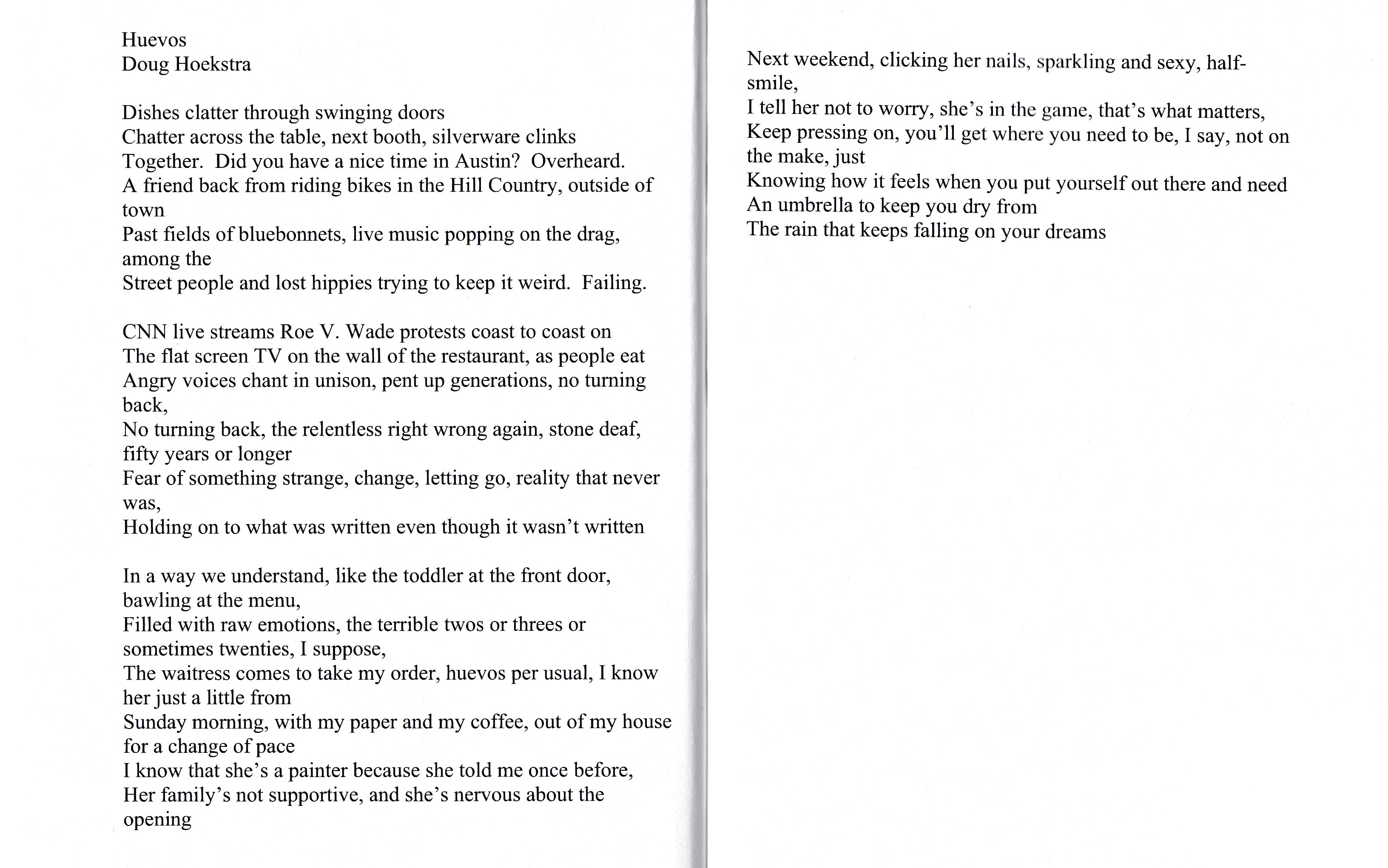 Huevos
Doug Hoekstra

Dishes clatter through swinging doors
Chatter across the table, next booth, silverware clinks
Together.  Did you have a nice time in Austin?  Overheard.
A friend back from riding bikes in the Hill Country, outside of town
Past fields of bluebonnets, live music popping on the drag, among the
Street people and lost hippies trying to keep it weird.  Failing.

CNN live streams Roe V. Wade protests coast to coast on
The flat screen TV on the wall of the restaurant, as people eat
Angry voices chant in unison, pent up generations, no turning back,
No turning back, the relentless right wrong again, stone deaf, fifty years or longer
Fear of something strange, change, letting go, reality that never was,
Holding on to what was written even though it wasn't written

In a way we understand, like the toddler at the front door, bawling at the menu,
Filled with raw emotions, the terrible twos or threes or sometimes twenties, I suppose,
The waitress comes to take my order, huevos per usual, I know her just a little from
Sunday morning, with my paper and my coffee, out of my house for a change of pace
I know that she's a painter because she told me once before,
Her family's not supportive, and she's nervous about the opening

Next weekend, clicking her nails, sparkling and sexy, half-smile,
I tell her not to worry, she's in the game, that's what matters,
Keep pressing on, you'll get where you need to be, I say, not on the make, just
Knowing how it feels when you put yourself out there and need
An umbrella to keep you dry from
The rain that keeps falling on your dreams